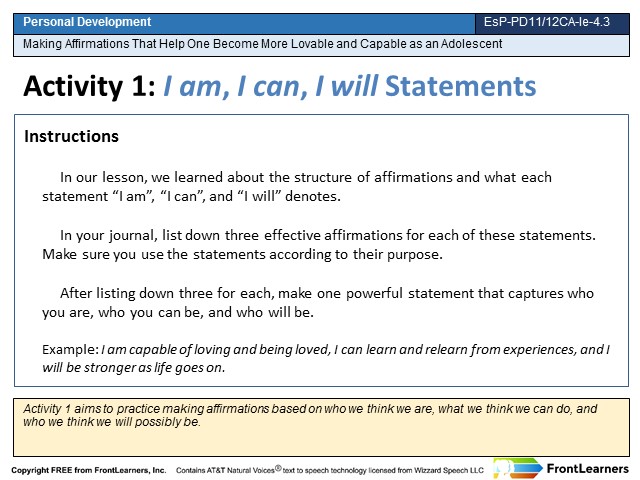 Personal Development

EsP-PD11/12CA-Ie-4.3

Making Affirmations That Help One Become More Lovable and Capable as an Adolescent

Activity 1: I am, I can, I will Statements

Instructions

In our lesson, we learned about the structure of affirmations and what each statement “I am”, “I can”, and “I will” denotes.

In your journal, list down three effective affirmations for each of these statements. Make sure you use the statements according to their purpose.

After listing down three for each, make one powerful statement that captures who you are, who you can be, and who will be.

Example: I am capable of loving and being loved, I can learn and relearn from experiences, and I will be stronger as life goes on.

Activity 1 aims to practice making affirmations based on who we think we are, what we think we can do, and who we think we will possibly be.

Copyright FREE from FrontLearners, Inc. Contains AT&T Natural Voices® text to speech technology licensed from Wizzard Speech LLC

FrontLearners